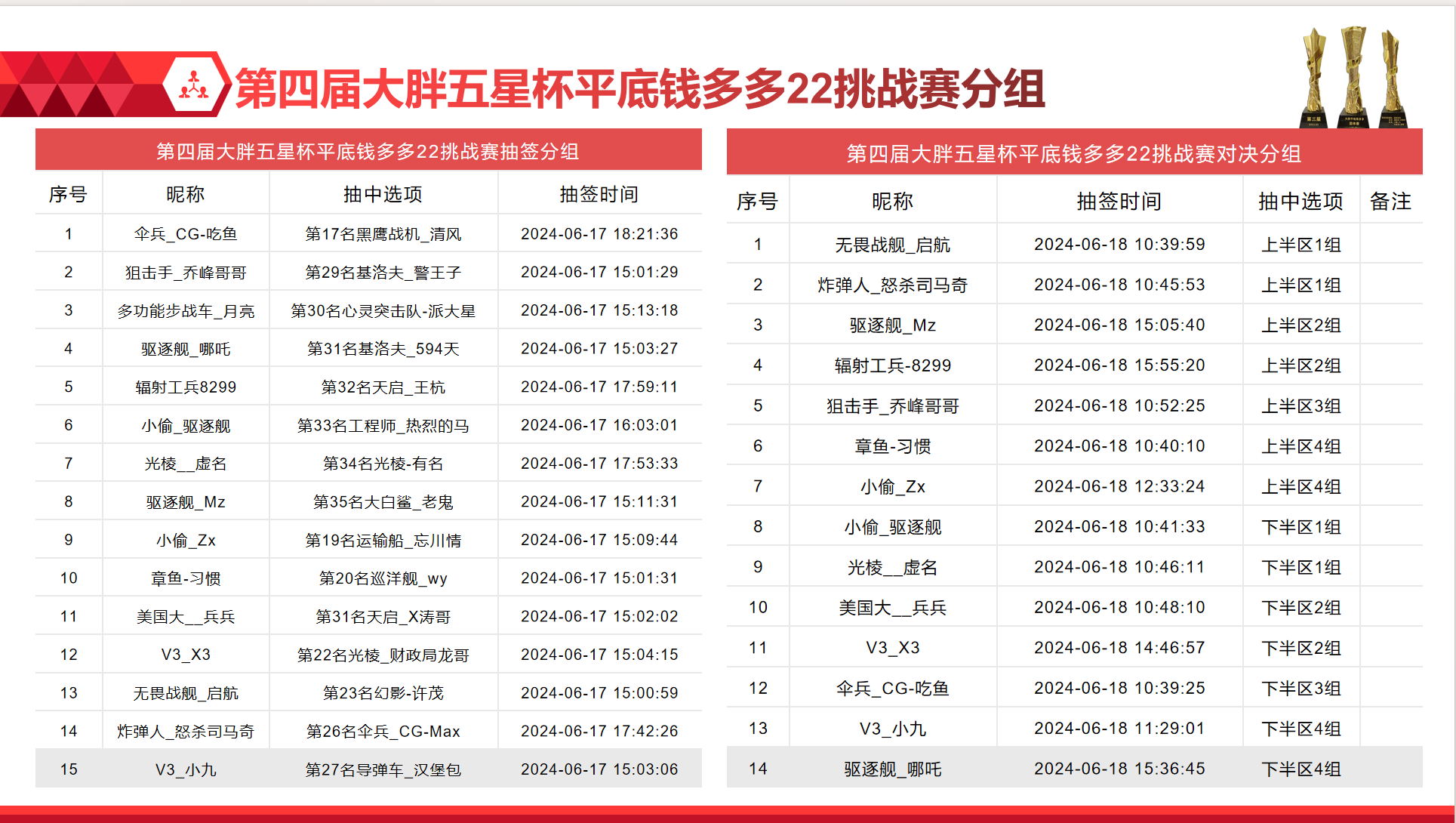 第四届大胖五星杯平底钱多多22挑战赛分组

第四届大胖五星杯平底钱多多22挑战赛抽签分组

| 序号 | 昵称 | 抽中选项 | 抽签时间 |
|---|---|---|---|
| 1 | 伞兵_CG-吃鱼 | 第17名黑鹰战机_清风 | 2024-06-17 18:21:36 |
| 2 | 狙击手_乔峰哥哥 | 第29名基洛夫_警王子 | 2024-06-17 15:01:29 |
| 3 | 多功能步战车_月亮 | 第30名心灵突击队-派大星 | 2024-06-17 15:13:18 |
| 4 | 驱逐舰_哪吒 | 第31名基洛夫_594天 | 2024-06-17 15:03:27 |
| 5 | 辐射工兵8299 | 第32名天启_王杭 | 2024-06-17 17:59:11 |
| 6 | 小偷_驱逐舰 | 第33名工程师_热烈的马 | 2024-06-17 16:03:01 |
| 7 | 光棱__虚名 | 第34名光棱-有名 | 2024-06-17 17:53:33 |
| 8 | 驱逐舰_Mz | 第35名大白鲨_老鬼 | 2024-06-17 15:11:31 |
| 9 | 小偷_Zx | 第19名运输船_忘川情 | 2024-06-17 15:09:44 |
| 10 | 章鱼-习惯 | 第20名巡洋舰_wy | 2024-06-17 15:01:31 |
| 11 | 美国大__兵兵 | 第31名天启_X涛哥 | 2024-06-17 15:02:02 |
| 12 | V3_X3 | 第22名光棱_财政局龙哥 | 2024-06-17 15:04:15 |
| 13 | 无畏战舰_启航 | 第23名幻影-许茂 | 2024-06-17 15:00:59 |
| 14 | 炸弹人_怒杀司马奇 | 第26名伞兵_CG-Max | 2024-06-17 17:42:26 |
| 15 | V3_小九 | 第27名导弹车_汉堡包 | 2024-06-17 15:03:06 |

第四届大胖五星杯平底钱多多22挑战赛对决分组

| 序号 | 昵称 | 抽签时间 | 抽中选项 | 备注 |
|---|---|---|---|---|
| 1 | 无畏战舰_启航 | 2024-06-18 10:39:59 | 上半区1组 | |
| 2 | 炸弹人_怒杀司马奇 | 2024-06-18 10:45:53 | 上半区1组 | |
| 3 | 驱逐舰_Mz | 2024-06-18 15:05:40 | 上半区2组 | |
| 4 | 辐射工兵-8299 | 2024-06-18 15:55:20 | 上半区2组 | |
| 5 | 狙击手_乔峰哥哥 | 2024-06-18 10:52:25 | 上半区3组 | |
| 6 | 章鱼-习惯 | 2024-06-18 10:40:10 | 上半区4组 | |
| 7 | 小偷_Zx | 2024-06-18 12:33:24 | 上半区4组 | |
| 8 | 小偷_驱逐舰 | 2024-06-18 10:41:33 | 下半区1组 | |
| 9 | 光棱__虚名 | 2024-06-18 10:46:11 | 下半区1组 | |
| 10 | 美国大__兵兵 | 2024-06-18 10:48:10 | 下半区2组 | |
| 11 | V3_X3 | 2024-06-18 14:46:57 | 下半区2组 | |
| 12 | 伞兵_CG-吃鱼 | 2024-06-18 10:39:25 | 下半区3组 | |
| 13 | V3_小九 | 2024-06-18 11:29:01 | 下半区4组 | |
| 14 | 驱逐舰_哪吒 | 2024-06-18 15:36:45 | 下半区4组 | |